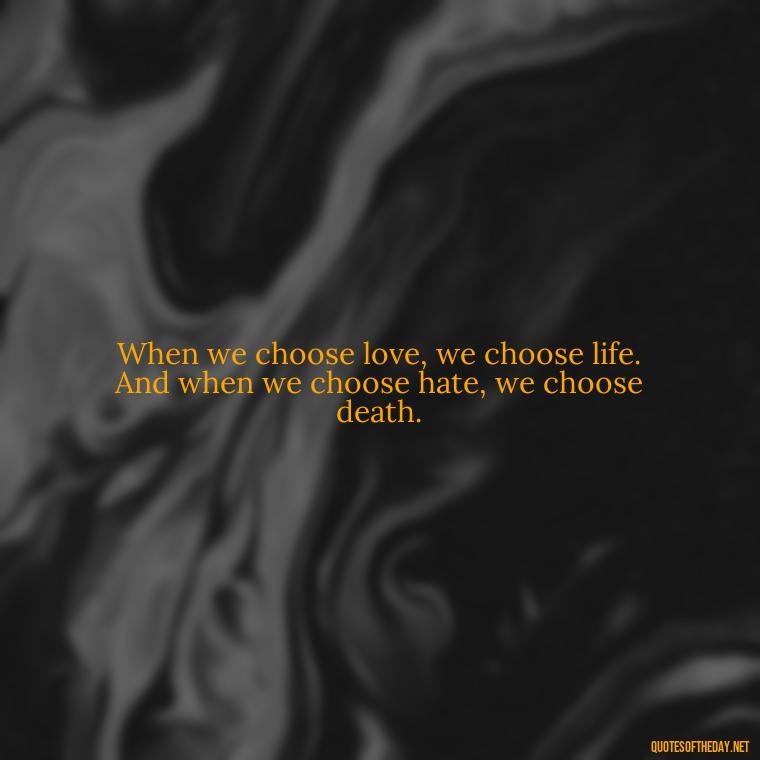 When we choose love, we choose life. And when we choose hate, we choose death.

QUOTESOFTHEDAY.NET